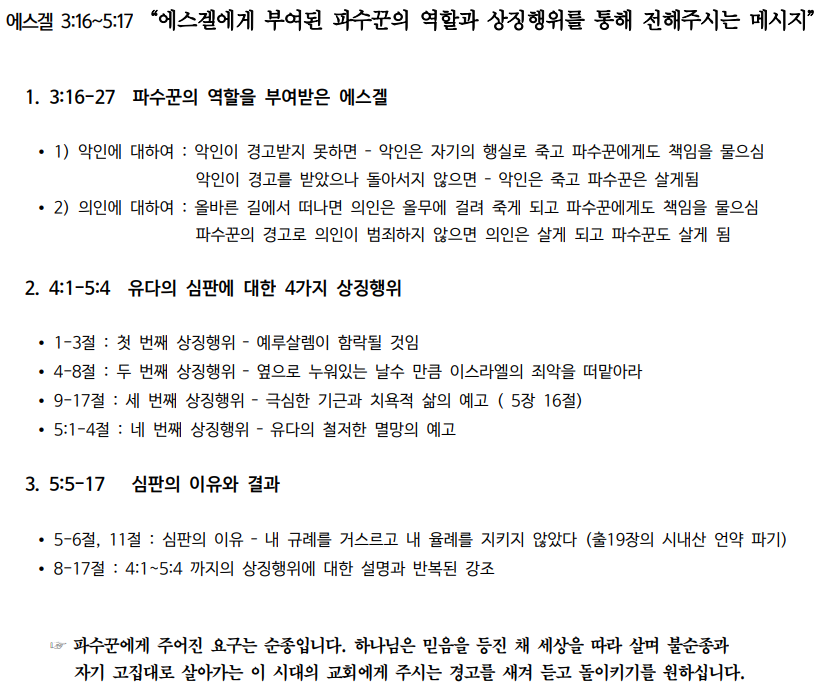 에스겔 3:16~5:17 “에스겔에게 부여된 파수꾼의 역할과 상징행위를 통해 전해주시는 메시지”

1. 3:16-27 파수꾼의 역할을 부여받은 에스겔

• 1) 악인에 대하여 : 악인이 경고받지 못하면 - 악인은 자기의 행실로 죽고 파수꾼에게도 책임을 물으심
악인이 경고를 받았으나 돌아서지 않으면 - 악인은 죽고 파수꾼은 살게됨
• 2) 의인에 대하여 : 올바른 길에서 떠나면 의인은 올무에 걸려 죽게 되고 파수꾼에게도 책임을 물으심
파수꾼의 경고로 의인이 범죄하지 않으면 의인은 살게 되고 파수꾼도 살게 됨

2. 4:1-5:4 유다의 심판에 대한 4가지 상징행위

• 1-3절 : 첫 번째 상징행위 - 예루살렘이 함락될 것임
• 4-8절 : 두 번째 상징행위 - 옆으로 누워있는 날수 만큼 이스라엘의 죄악을 떠맡아라
• 9-17절 : 세 번째 상징행위 - 극심한 기근과 치욕적 삶의 예고 ( 5장 16절)
• 5:1-4절 : 네 번째 상징행위 - 유다의 철저한 멸망의 예고

3. 5:5-17 심판의 이유와 결과

• 5-6절, 11절 : 심판의 이유 - 내 규례를 거스르고 내 율례를 지키지 않았다 (출19장의 시내산 언약 파기)
• 8-17절 : 4:1~5:4 까지의 상징행위에 대한 설명과 반복된 강조

☞ 파수꾼에게 주어진 요구는 순종입니다. 하나님은 믿음을 등진 채 세상을 따라 살며 불순종과 자기 고집대로 살아가는 이 시대의 교회에게 주시는 경고를 새겨 듣고 돌이키기를 원하십니다.